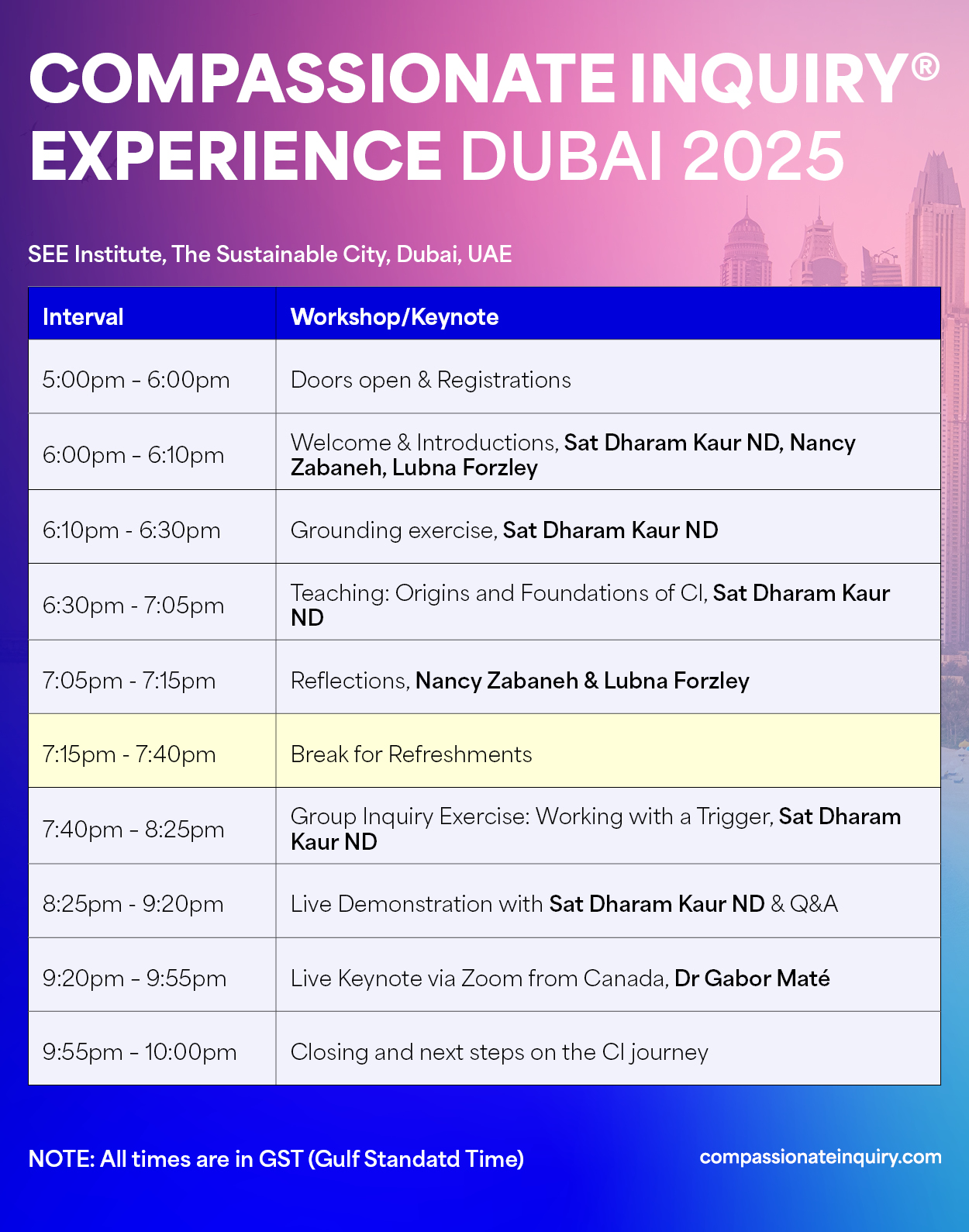 COMPASSIONATE INQUIRY®
EXPERIENCE DUBAI 2025

SEE Institute, The Sustainable City, Dubai, UAE

| Interval | Workshop/Keynote |
|---|---|
| 5:00pm - 6:00pm | Doors open & Registrations |
| 6:00pm - 6:10pm | Welcome & Introductions, Sat Dharam Kaur ND, Nancy Zabaneh, Lubna Forzley |
| 6:10pm - 6:30pm | Grounding exercise, Sat Dharam Kaur ND |
| 6:30pm - 7:05pm | Teaching: Origins and Foundations of CI, Sat Dharam Kaur ND |
| 7:05pm - 7:15pm | Reflections, Nancy Zabaneh & Lubna Forzley |
| 7:15pm - 7:40pm | Break for Refreshments |
| 7:40pm - 8:25pm | Group Inquiry Exercise: Working with a Trigger, Sat Dharam Kaur ND |
| 8:25pm - 9:20pm | Live Demonstration with Sat Dharam Kaur ND & Q&A |
| 9:20pm - 9:55pm | Live Keynote via Zoom from Canada, Dr Gabor Maté |
| 9:55pm - 10:00pm | Closing and next steps on the CI journey |

NOTE: All times are in GST (Gulf Standatd Time)

compassionateinquiry.com